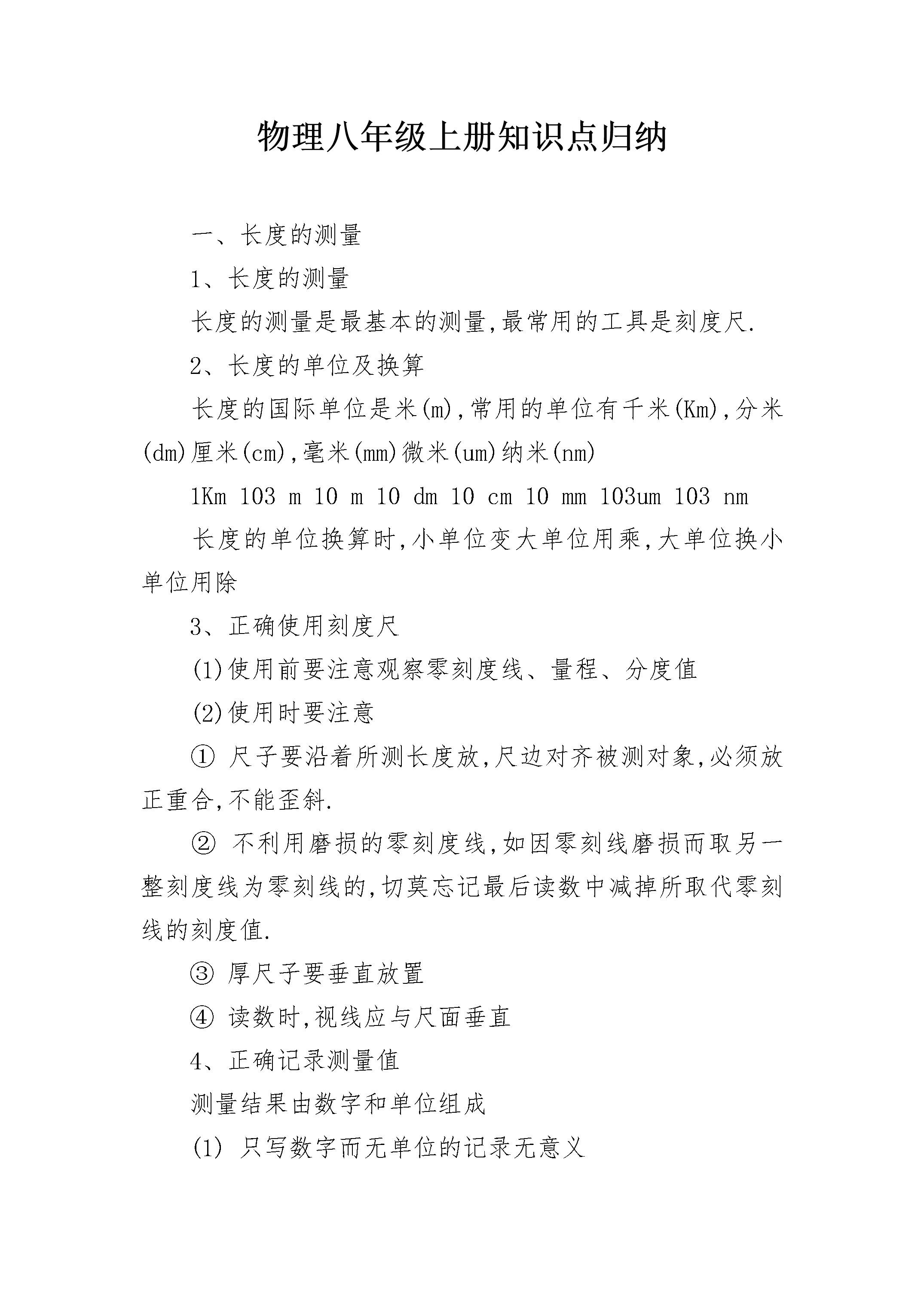 物理八年级上册知识点归纳

一、长度的测量

1、长度的测量

长度的测量是最基本的测量,最常用的工具是刻度尺.

2、长度的单位及换算

长度的国际单位是米(m),常用的单位有千米(Km),分米(dm)厘米(cm),毫米(mm)微米(um)纳米(nm)

1Km 103 m 10 m 10 dm 10 cm 10 mm 103um 103 nm

长度的单位换算时,小单位变大单位用乘,大单位换小单位用除

3、正确使用刻度尺

(1)使用前要注意观察零刻度线、量程、分度值

(2)使用时要注意

① 尺子要沿着所测长度放,尺边对齐被测对象,必须放正重合,不能歪斜.

② 不利用磨损的零刻度线,如因零刻线磨损而取另一整刻度线为零刻线的,切莫忘记最后读数中减掉所取代零刻线的刻度值.

③ 厚尺子要垂直放置

④ 读数时,视线应与尺面垂直

4、正确记录测量值

测量结果由数字和单位组成

(1) 只写数字而无单位的记录无意义